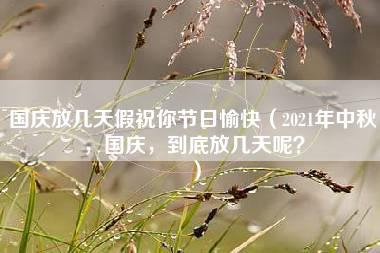 国庆放几天假祝你节日愉快（2021年中秋国庆，到底放几天呢？